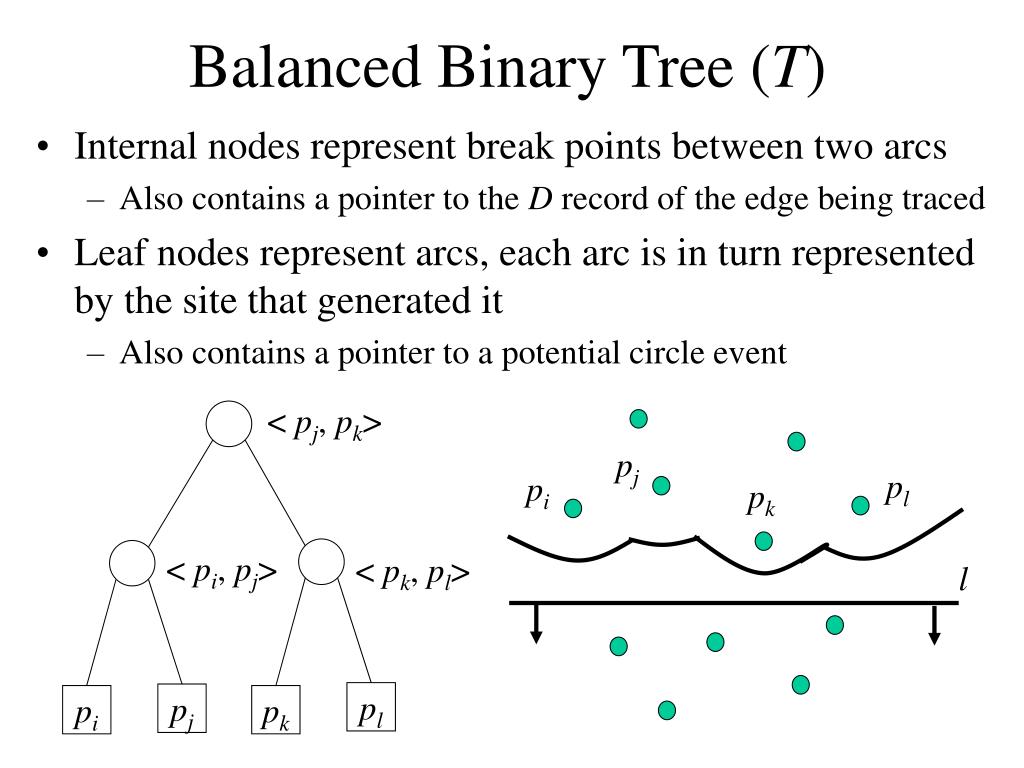 Balanced Binary Tree ($T$)

• Internal nodes represent break points between two arcs
– Also contains a pointer to the $D$ record of the edge being traced

• Leaf nodes represent arcs, each arc is in turn represented by the site that generated it
– Also contains a pointer to a potential circle event

$< p_j, p_k >$

$< p_i, p_j >$

$< p_k, p_l >$

$p_i$ $p_j$ $p_k$ $p_l$

$p_i$ $p_j$ $p_k$ $p_l$

$l$